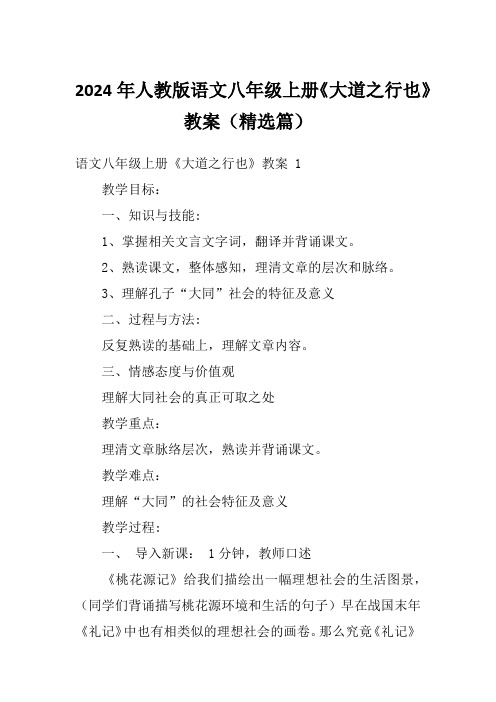 2024 年人教版语文八年级上册《大道之行也》教案（精选篇）

语文八年级上册《大道之行也》教案 1

教学目标：

一、知识与技能：

1、掌握相关文言文字词，翻译并背诵课文。

2、熟读课文，整体感知，理清文章的层次和脉络。

3、理解孔子“大同”社会的特征及意义

二、过程与方法：

反复熟读的基础上，理解文章内容。

三、情感态度与价值观

理解大同社会的真正可取之处

教学重点：

理清文章脉络层次，熟读并背诵课文。

教学难点：

理解“大同”的社会特征及意义

教学过程：

一、 导入新课： 1 分钟，教师口述

《桃花源记》给我们描绘出一幅理想社会的生活图景，（同学们背诵描写桃花源环境和生活的句子）早在战国末年《礼记》中也有相类似的理想社会的画卷。那么究竟《礼记》